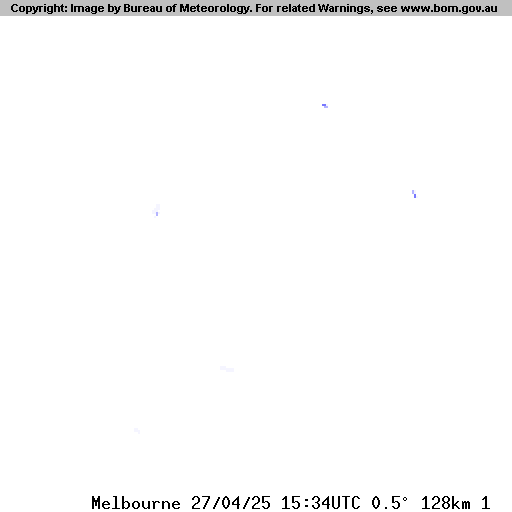 Copyright: Image by Bureau of Meteorology. For related Warnings, see www.bom.gov.au

Melbourne 27/04/25 15:34UTC 0.5° 128km 1